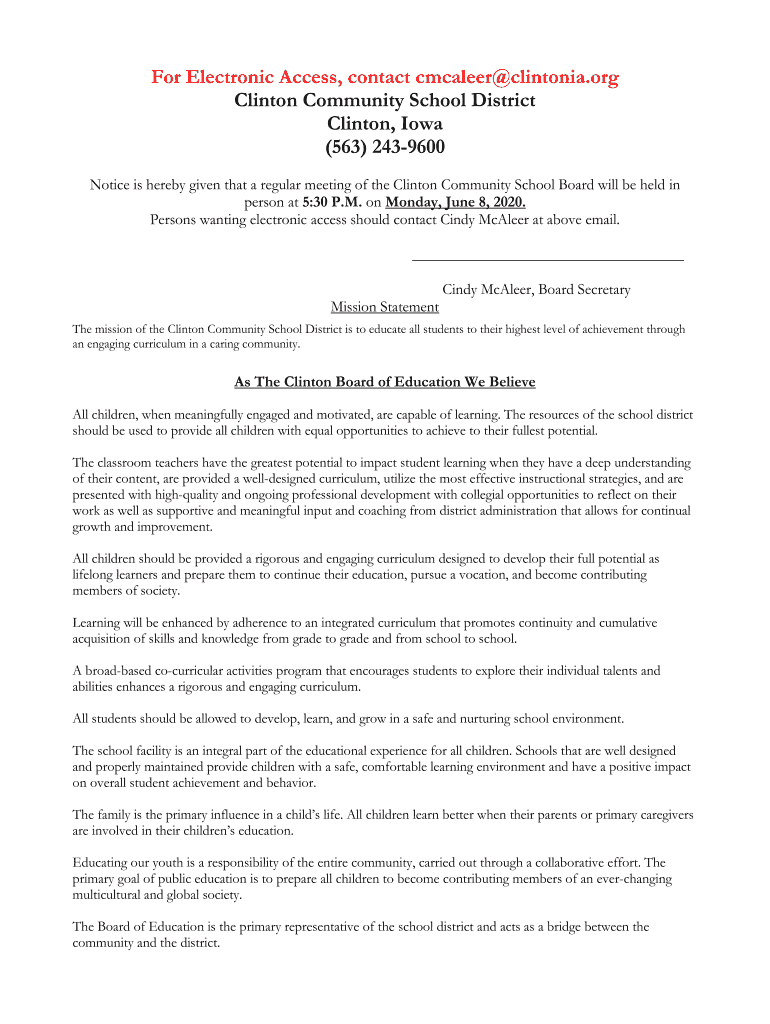 For Electronic Access, contact cmcaleer@clintonia.org
Clinton Community School District
Clinton, Iowa
(563) 243-9600

Notice is hereby given that a regular meeting of the Clinton Community School Board will be held in person at 5:30 P.M. on Monday, June 8, 2020.
Persons wanting electronic access should contact Cindy McAleer at above email.

Cindy McAleer, Board Secretary

Mission Statement

The mission of the Clinton Community School District is to educate all students to their highest level of achievement through an engaging curriculum in a caring community.

As The Clinton Board of Education We Believe

All children, when meaningfully engaged and motivated, are capable of learning. The resources of the school district should be used to provide all children with equal opportunities to achieve to their fullest potential.

The classroom teachers have the greatest potential to impact student learning when they have a deep understanding of their content, are provided a well-designed curriculum, utilize the most effective instructional strategies, and are presented with high-quality and ongoing professional development with collegial opportunities to reflect on their work as well as supportive and meaningful input and coaching from district administration that allows for continual growth and improvement.

All children should be provided a rigorous and engaging curriculum designed to develop their full potential as lifelong learners and prepare them to continue their education, pursue a vocation, and become contributing members of society.

Learning will be enhanced by adherence to an integrated curriculum that promotes continuity and cumulative acquisition of skills and knowledge from grade to grade and from school to school.

A broad-based co-curricular activities program that encourages students to explore their individual talents and abilities enhances a rigorous and engaging curriculum.

All students should be allowed to develop, learn, and grow in a safe and nurturing school environment.

The school facility is an integral part of the educational experience for all children. Schools that are well designed and properly maintained provide children with a safe, comfortable learning environment and have a positive impact on overall student achievement and behavior.

The family is the primary influence in a child's life. All children learn better when their parents or primary caregivers are involved in their children's education.

Educating our youth is a responsibility of the entire community, carried out through a collaborative effort. The primary goal of public education is to prepare all children to become contributing members of an ever-changing multicultural and global society.

The Board of Education is the primary representative of the school district and acts as a bridge between the community and the district.